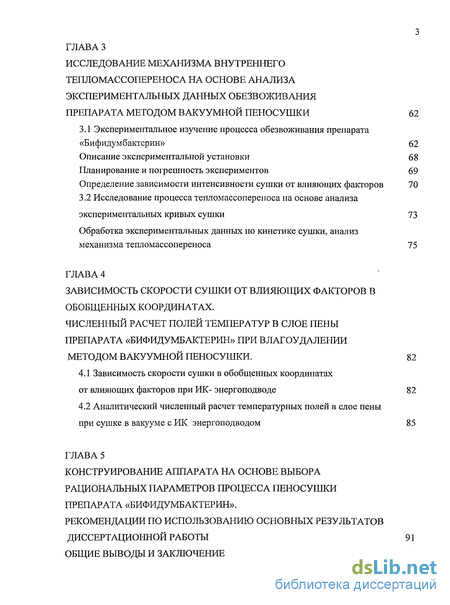 3

ГЛАВА 3

ИССЛЕДОВАНИЕ МЕХАНИЗМА ВНУТРЕННЕГО ТЕПЛОМАССОПЕРЕНОСА НА ОСНОВЕ АНАЛИЗА ЭКСПЕРИМЕНТАЛЬНЫХ ДАННЫХ ОБЕЗВОЖИВАНИЯ ПРЕПАРАТА МЕТОДОМ ВАКУУМНОЙ ПЕНОСУШКИ 62

3.1 Экспериментальное изучение процесса обезвоживания препарата «Бифидумбактерин» 62

Описание экспериментальной установки 68

Планирование и погрешность экспериментов 69

Определение зависимости интенсивности сушки от влияющих факторов 70

3.2 Исследование процесса тепломассопереноса на основе анализа экспериментальных кривых сушки 73

Обработка экспериментальных данных по кинетике сушки, анализ механизма тепломассопереноса 75

ГЛАВА 4

ЗАВИСИМОСТЬ СКОРОСТИ СУШКИ ОТ ВЛИЯЮЩИХ ФАКТОРОВ В ОБОБЩЕННЫХ КООРДИНАТАХ.

ЧИСЛЕННЫЙ РАСЧЕТ ПОЛЕЙ ТЕМПЕРАТУР В СЛОЕ ПЕНЫ ПРЕПАРАТА «БИФИДУМБАКТЕРИН» ПРИ ВЛАГОУДАЛЕНИИ МЕТОДОМ ВАКУУМНОЙ ПЕНОСУШКИ. 82

4.1 Зависимость скорости сушки в обобщенных координатах от влияющих факторов при ИК- энергоподводе 82

4.2 Аналитический численный расчет температурных полей в слое пены при сушке в вакууме с ИК энергоподводом 85

ГЛАВА 5

КОНСТРУИРОВАНИЕ АППАРАТА НА ОСНОВЕ ВЫБОРА РАЦИОНАЛЬНЫХ ПАРАМЕТРОВ ПРОЦЕССА ПЕНОСУШКИ ПРЕПАРАТА «БИФИДУМБАКТЕРИН».

РЕКОМЕНДАЦИИ ПО ИСПОЛЬЗОВАНИЮ ОСНОВНЫХ РЕЗУЛЬТАТОВ ДИССЕРТАЦИОННОЙ РАБОТЫ 91

ОБЩИЕ ВЫВОДЫ И ЗАКЛЮЧЕНИЕ

dsLib.net
библиотека диссертаций